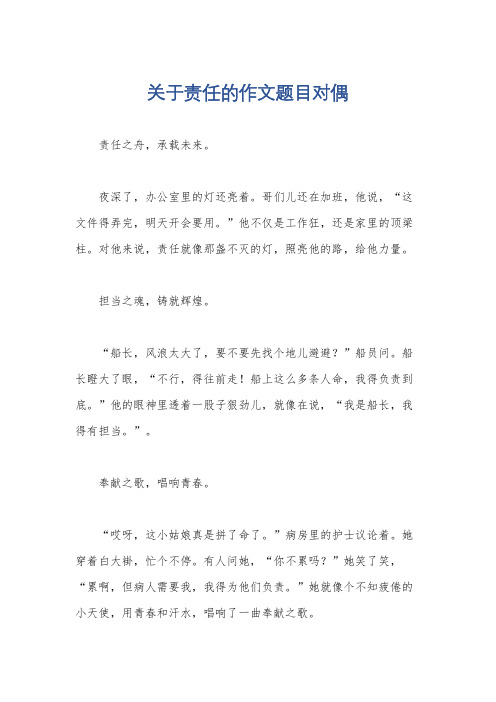 关于责任的作文题目对偶

责任之舟，承载未来。

夜深了，办公室里的灯还亮着。哥们儿还在加班，他说，“这文件得弄完，明天开会要用。”他不仅是工作狂，还是家里的顶梁柱。对他来说，责任就像那盏不灭的灯，照亮他的路，给他力量。

担当之魂，铸就辉煌。

“船长，风浪太大了，要不要先找个地儿避避？”船员问。船长瞪大了眼，“不行，得往前走！船上这么多条人命，我得负责到底。”他的眼神里透着一股子狠劲儿，就像在说，“我是船长，我得有担当。”。

奉献之歌，唱响青春。

“哎呀，这小姑娘真是拼了命了。”病房里的护士议论着。她穿着白大褂，忙个不停。有人问她，“你不累吗？”她笑了笑，“累啊，但病人需要我，我得为他们负责。”她就像个不知疲倦的小天使，用青春和汗水，唱响了一曲奉献之歌。